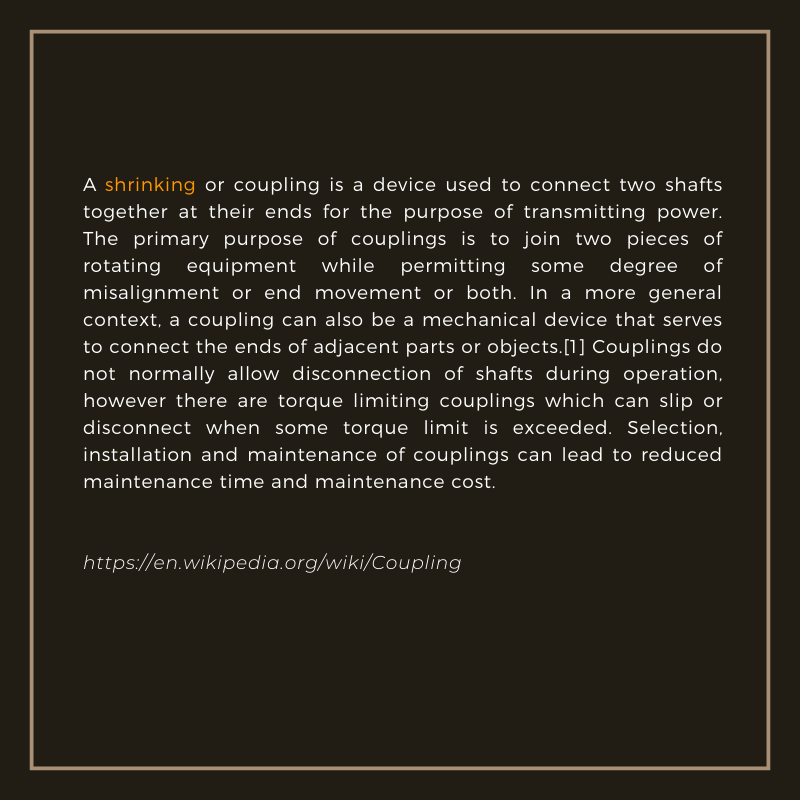 A shrinking or coupling is a device used to connect two shafts together at their ends for the purpose of transmitting power. The primary purpose of couplings is to join two pieces of rotating equipment while permitting some degree of misalignment or end movement or both. In a more general context, a coupling can also be a mechanical device that serves to connect the ends of adjacent parts or objects.[1] Couplings do not normally allow disconnection of shafts during operation, however there are torque limiting couplings which can slip or disconnect when some torque limit is exceeded. Selection, installation and maintenance of couplings can lead to reduced maintenance time and maintenance cost.

https://en.wikipedia.org/wiki/Coupling